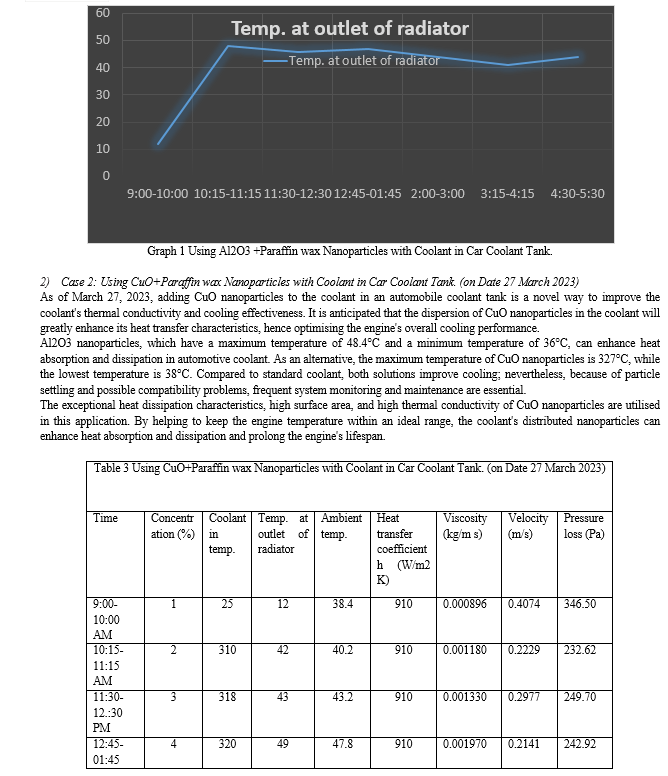 60
50
40
30
20
10
0

Temp. at outlet of radiator

Temp. at outlet of radiator

9:00-10:00 10:15-11:15 11:30-12:30 12:45-01:45 2:00-3:00 3:15-4:15 4:30-5:30

Graph 1 Using Al2O3 +Paraffin wax Nanoparticles with Coolant in Car Coolant Tank.

2) Case 2: Using CuO+Paraffin wax Nanoparticles with Coolant in Car Coolant Tank. (on Date 27 March 2023)

As of March 27, 2023, adding CuO nanoparticles to the coolant in an automobile coolant tank is a novel way to improve the coolant's thermal conductivity and cooling effectiveness. It is anticipated that the dispersion of CuO nanoparticles in the coolant will greatly enhance its heat transfer characteristics, hence optimising the engine's overall cooling performance.

Al2O3 nanoparticles, which have a maximum temperature of 48.4°C and a minimum temperature of 36°C, can enhance heat absorption and dissipation in automotive coolant. As an alternative, the maximum temperature of CuO nanoparticles is 327°C, while the lowest temperature is 38°C. Compared to standard coolant, both solutions improve cooling; nevertheless, because of particle settling and possible compatibility problems, frequent system monitoring and maintenance are essential.

The exceptional heat dissipation characteristics, high surface area, and high thermal conductivity of CuO nanoparticles are utilised in this application. By helping to keep the engine temperature within an ideal range, the coolant's distributed nanoparticles can enhance heat absorption and dissipation and prolong the engine's lifespan.

Table 3 Using CuO+Paraffin wax Nanoparticles with Coolant in Car Coolant Tank. (on Date 27 March 2023)

| Time | Concentration (%) | Coolant in temp. | Temp. at outlet of radiator | Ambient temp. | Heat transfer coefficient h (W/m2 K) | Viscosity (kg/m s) | Velocity (m/s) | Pressure loss (Pa) |
|---|---|---|---|---|---|---|---|---|
| 9:00-10:00 AM | 1 | 25 | 12 | 38.4 | 910 | 0.000896 | 0.4074 | 346.50 |
| 10:15-11:15 AM | 2 | 310 | 42 | 40.2 | 910 | 0.001180 | 0.2229 | 232.62 |
| 11:30-12.:30 PM | 3 | 318 | 43 | 43.2 | 910 | 0.001330 | 0.2977 | 249.70 |
| 12:45-01:45 | 4 | 320 | 49 | 47.8 | 910 | 0.001970 | 0.2141 | 242.92 |